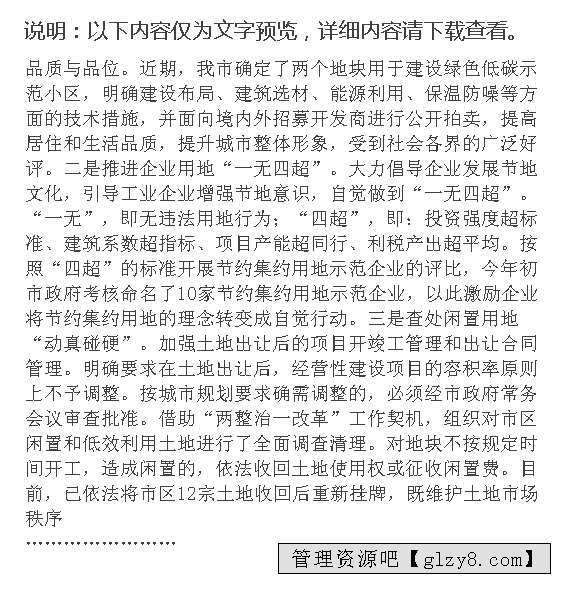 说明：以下内容仅为文字预览，详细内容请下载查看。

品质与品位。近期，我市确定了两个地块用于建设绿色低碳示范小区，明确建设布局、建筑选材、能源利用、保温防噪等方面的技术措施，并面向境内外招募开发商进行公开拍卖，提高居住和生活品质，提升城市整体形象，受到社会各界的广泛好评。二是推进企业用地“一无四超”。大力倡导企业发展节地文化，引导工业企业增强节地意识，自觉做到“一无四超”。“一无”，即无违法用地行为；“四超”，即：投资强度超标准、建筑系数超指标、项目产能超同行、利税产出超平均。按照“四超”的标准开展节约集约用地示范企业的评比，今年初市政府考核命名了10家节约集约用地示范企业，以此激励企业将节约集约用地的理念转变成自觉行动。三是查处闲置用地“动真碰硬”。加强土地出让后的项目开竣工管理和出让合同管理。明确要求在土地出让后，经营性建设项目的容积率原则上不予调整。按城市规划要求确需调整的，必须经市政府常务会议审查批准。借助“两整治一改革”工作契机，组织对市区闲置和低效利用土地进行了全面调查清理。对地块不按规定时间开工，造成闲置的，依法收回土地使用权或征收闲置费。目前，已依法将市区12宗土地收回后重新挂牌，既维护土地市场秩序

……………………

管理资源吧【glzy8.com】